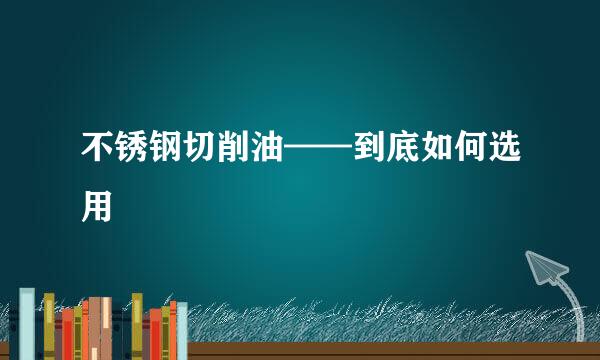 不锈钢切削油——到底如何选用